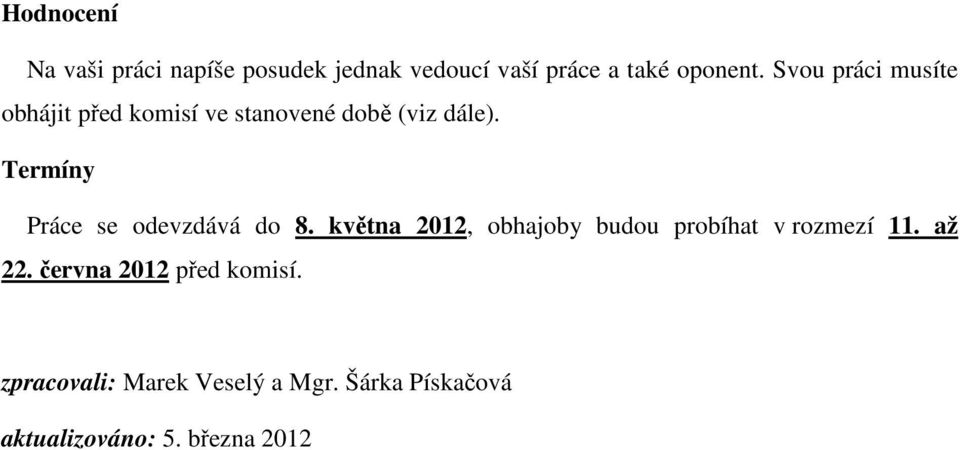 Hodnocení

Na vaši práci napíše posudek jednak vedoucí vaší práce a také oponent. Svou práci musíte obhájit před komisí ve stanovené době (viz dále).

Termíny

Práce se odevzdává do 8. května 2012, obhajoby budou probíhat v rozmezí 11. až 22. června 2012 před komisí.

zpracovali: Marek Veselý a Mgr. Šárka Pískačová

aktualizováno: 5. března 2012